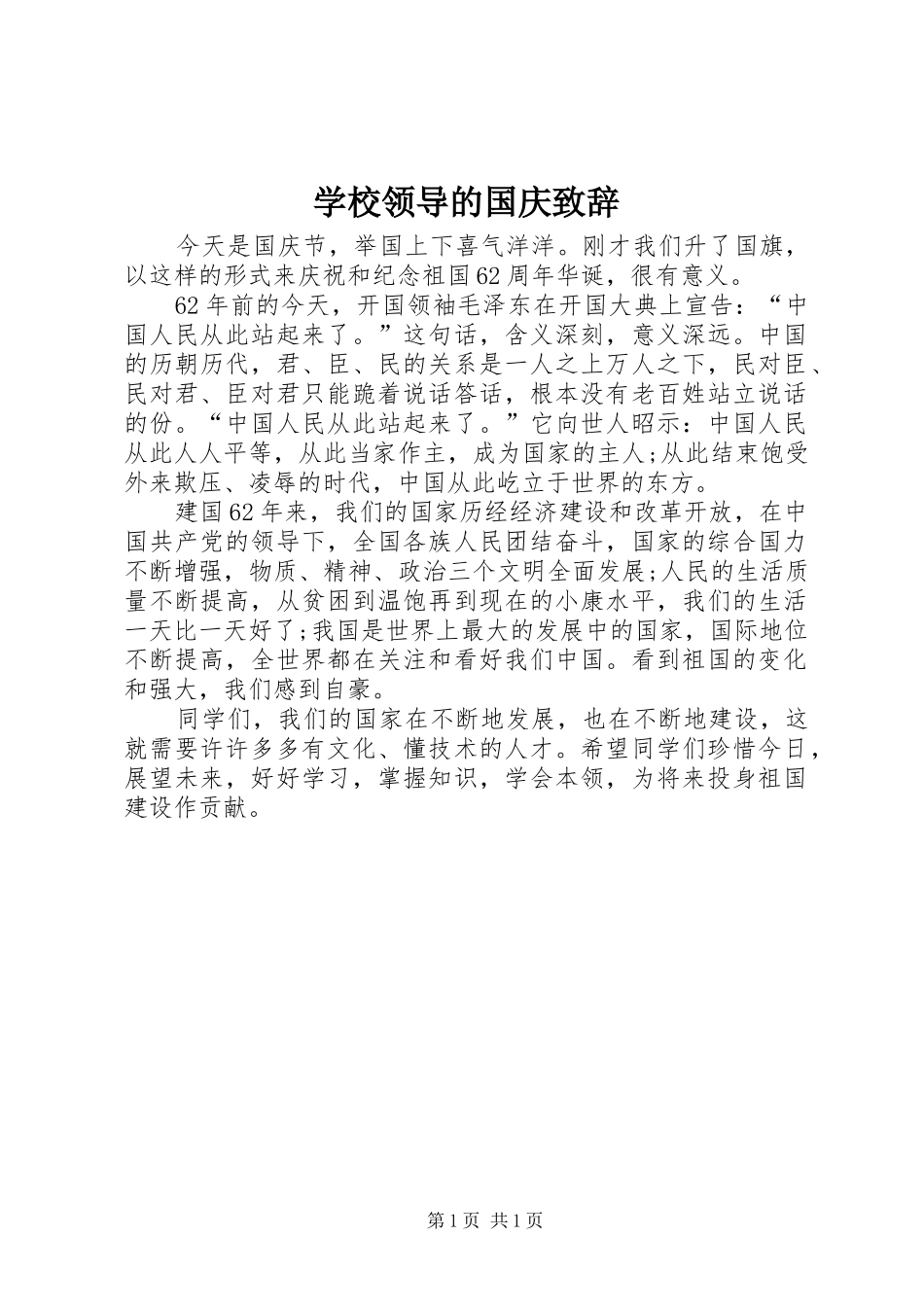 学校领导的国庆致辞

今天是国庆节，举国上下喜气洋洋。刚才我们升了国旗，以这样的形式来庆祝和纪念祖国62周年华诞，很有意义。

62年前的今天，开国领袖毛泽东在开国大典上宣告：“中国人民从此站起来了。”这句话，含义深刻，意义深远。中国的历朝历代，君、臣、民的关系是一人之上万人之下，民对臣、民对君、臣对君只能跪着说话答话，根本没有老百姓站立说话的份。“中国人民从此站起来了。”它向世人昭示：中国人民从此人人平等，从此当家作主，成为国家的主人;从此结束饱受外来欺压、凌辱的时代，中国从此屹立于世界的东方。

建国62年来，我们的国家历经经济建设和改革开放，在中国共产党的领导下，全国各族人民团结奋斗，国家的综合国力不断增强，物质、精神、政治三个文明全面发展;人民的生活质量不断提高，从贫困到温饱再到现在的小康水平，我们的生活一天比一天好了;我国是世界上最大的发展中的国家，国际地位不断提高，全世界都在关注和看好我们中国。看到祖国的变化和强大，我们感到自豪。

同学们，我们的国家在不断地发展，也在不断地建设，这就需要许许多多有文化、懂技术的人才。希望同学们珍惜今日，展望未来，好好学习，掌握知识，学会本领，为将来投身祖国建设作贡献。

第1页 共1页